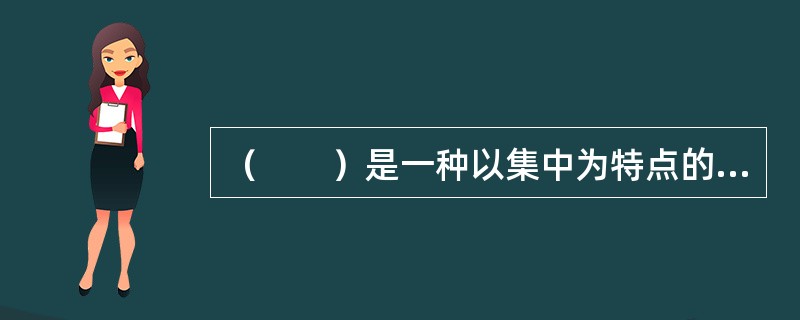 （　　）是一种以集中为特点的...